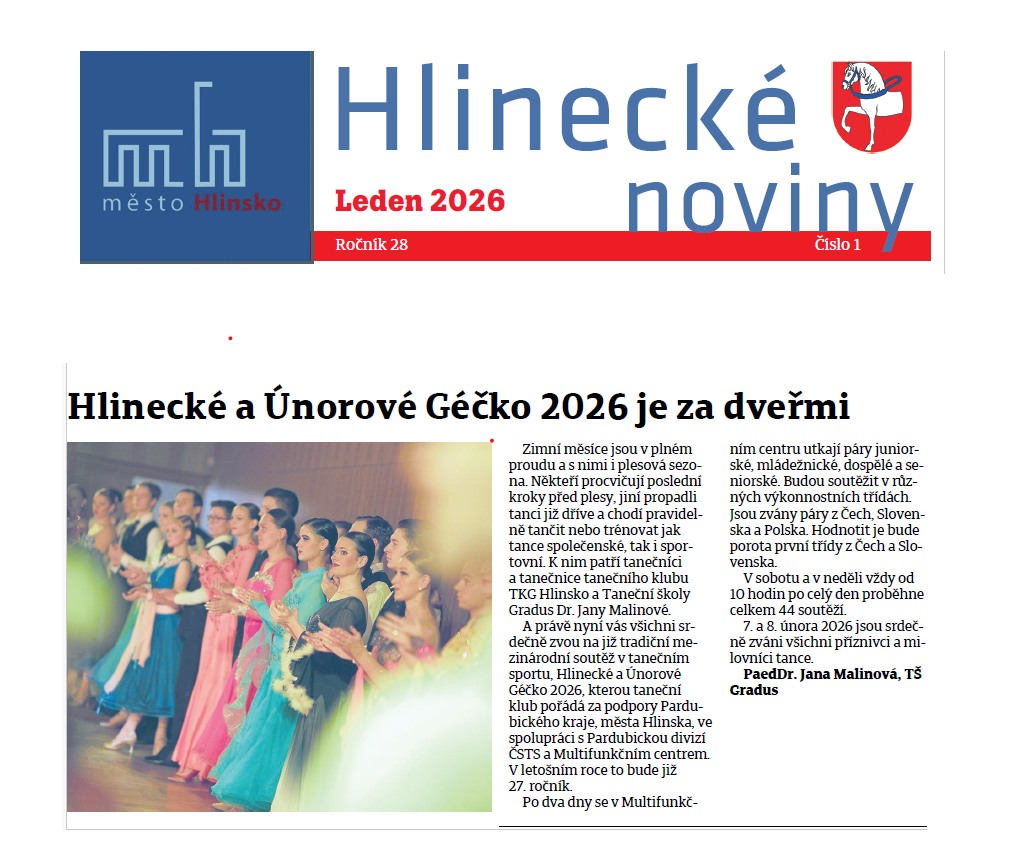 město Hlinsko

Hlinecké noviny

Leden 2026

Ročník 28

Číslo 1

Hlinecké a Únorové Géčko 2026 je za dveřmi

Zimní měsíce jsou v plném proudu a s nimi i plesová sezona. Někteří procvičují poslední kroky před plesy, jiní propadli tanci již dříve a chodí pravidelně tančit nebo trénovat jak tance společenské, tak i sportovní. K nim patří tanečníci a tanečnice tanečního klubu TKG Hlinsko a Taneční školy Gradus Dr. Jany Malinové.

A právě nyní vás všichni srdečně zvou na již tradiční mezinárodní soutěž v tanečním sportu, Hlinecké a Únorové Géčko 2026, kterou taneční klub pořádá za podpory Pardubického kraje, města Hlinska, ve spolupráci s Pardubickou divizí ČSTS a Multifunkčním centrem. V letošním roce to bude již 27. ročník.

Po dva dny se v Multifunkčním centru utkají páry juniorské, mládežnické, dospělé a seniorské. Budou soutěžit v různých výkonnostních třídách. Jsou zvány páry z Čech, Slovenska a Polska. Hodnotit je bude porota první třídy z Čech a Slovenska.

V sobotu a v neděli vždy od 10 hodin po celý den proběhne celkem 44 soutěží.

7. a 8. února 2026 jsou srdečně zváni všichni příznivci a milovníci tance.

PaedDr. Jana Malinová, TŠ Gradus